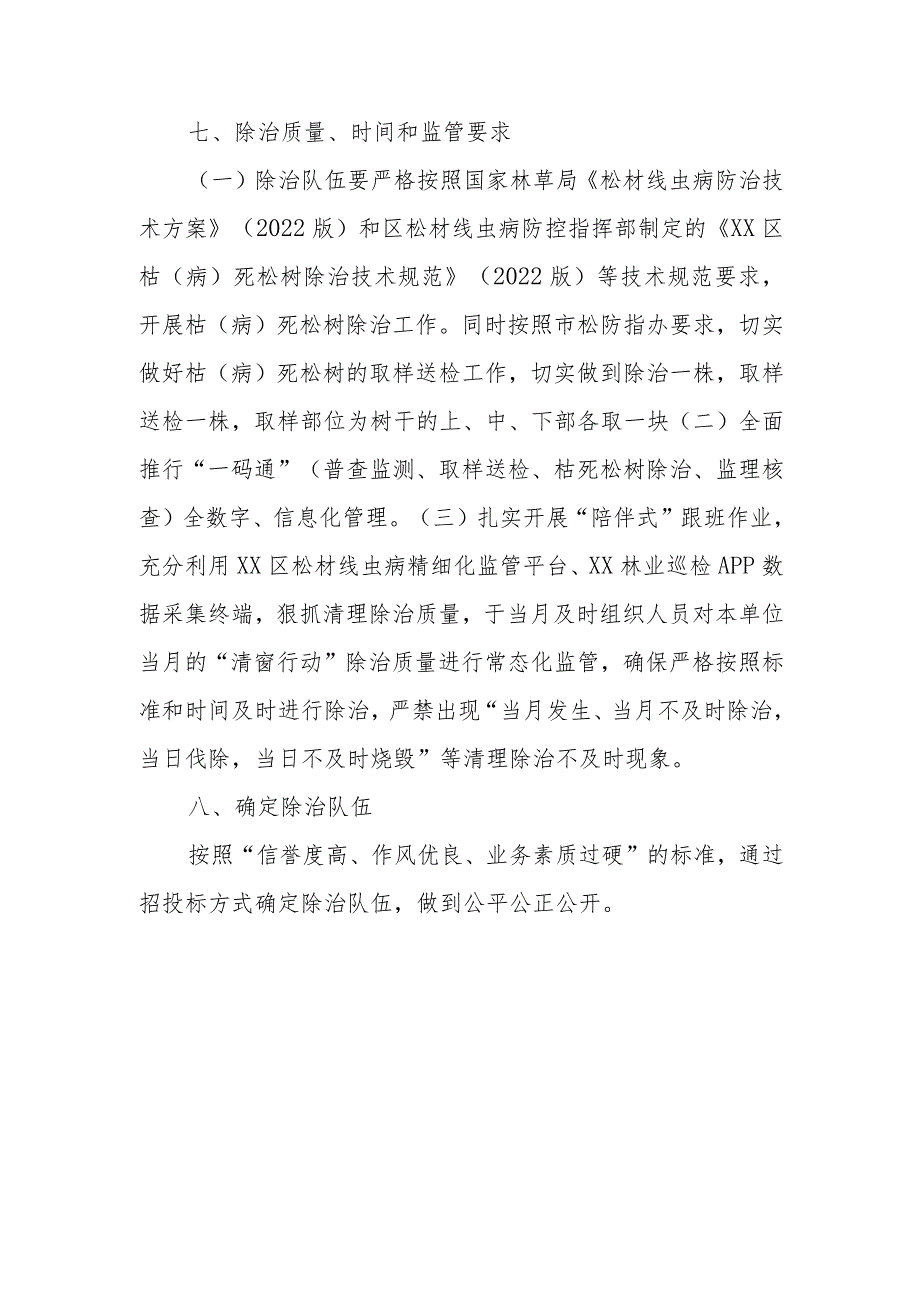 七、除治质量、时间和监管要求

（一）除治队伍要严格按照国家林草局《松材线虫病防治技术方案》（2022版）和区松材线虫病防控指挥部制定的《XX区枯（病）死松树除治技术规范》（2022版）等技术规范要求，开展枯（病）死松树除治工作。同时按照市松防指办要求，切实做好枯（病）死松树的取样送检工作，切实做到除治一株，取样送检一株，取样部位为树干的上、中、下部各取一块（二）全面推行“一码通”（普查监测、取样送检、枯死松树除治、监理核查）全数字、信息化管理。（三）扎实开展“陪伴式”跟班作业，充分利用XX区松材线虫病精细化监管平台、XX林业巡检APP数据采集终端，狠抓清理除治质量，于当月及时组织人员对本单位当月的“清窗行动”除治质量进行常态化监管，确保严格按照标准和时间及时进行除治，严禁出现“当月发生、当月不及时除治，当日伐除，当日不及时烧毁”等清理除治不及时现象。

八、确定除治队伍

按照“信誉度高、作风优良、业务素质过硬”的标准，通过招投标方式确定除治队伍，做到公平公正公开。